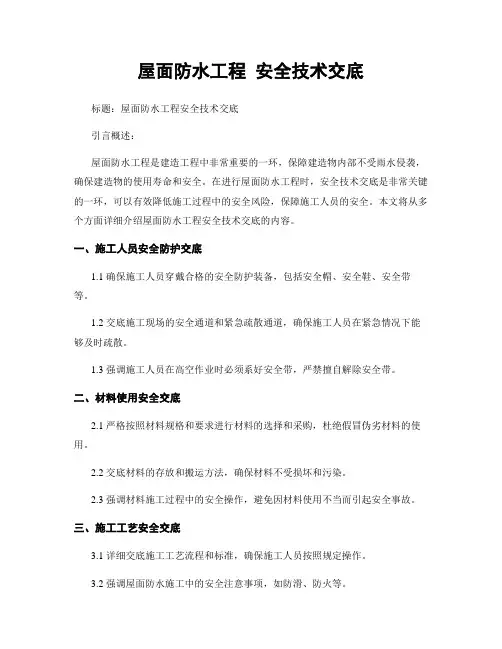 屋面防水工程 安全技术交底

标题：屋面防水工程安全技术交底

引言概述：

屋面防水工程是建造工程中非常重要的一环，保障建造物内部不受雨水侵袭，确保建造物的使用寿命和安全。在进行屋面防水工程时，安全技术交底是非常关键的一环，可以有效降低施工过程中的安全风险，保障施工人员的安全。本文将从多个方面详细介绍屋面防水工程安全技术交底的内容。

一、施工人员安全防护交底

1.1 确保施工人员穿戴合格的安全防护装备，包括安全帽、安全鞋、安全带等。

1.2 交底施工现场的安全通道和紧急疏散通道，确保施工人员在紧急情况下能够及时疏散。

1.3 强调施工人员在高空作业时必须系好安全带，严禁擅自解除安全带。

二、材料使用安全交底

2.1 严格按照材料规格和要求进行材料的选择和采购，杜绝假冒伪劣材料的使用。

2.2 交底材料的存放和搬运方法，确保材料不受损坏和污染。

2.3 强调材料施工过程中的安全操作，避免因材料使用不当而引起安全事故。

三、施工工艺安全交底

3.1 详细交底施工工艺流程和标准，确保施工人员按照规定操作。

3.2 强调屋面防水施工中的安全注意事项，如防滑、防火等。